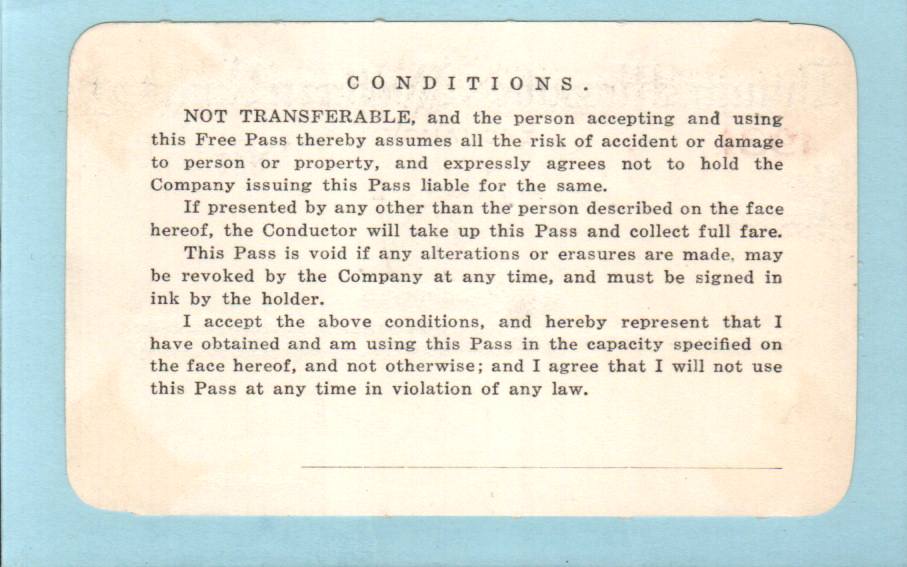 CONDITIONS.

NOT TRANSFERABLE, and the person accepting and using this Free Pass thereby assumes all the risk of accident or damage to person or property, and expressly agrees not to hold the Company issuing this Pass liable for the same.

If presented by any other than the person described on the face hereof, the Conductor will take up this Pass and collect full fare.

This Pass is void if any alterations or erasures are made, may be revoked by the Company at any time, and must be signed in ink by the holder.

I accept the above conditions, and hereby represent that I have obtained and am using this Pass in the capacity specified on the face hereof, and not otherwise; and I agree that I will not use this Pass at any time in violation of any law.